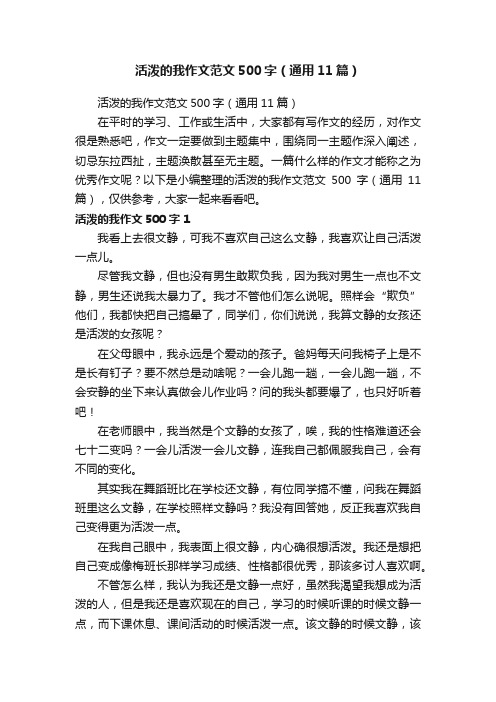 活泼的我作文范文500字（通用11篇）

活泼的我作文范文500字（通用11篇）

在平时的学习、工作或生活中，大家都有写作文的经历，对作文很是熟悉吧，作文一定要做到主题集中，围绕同一主题作深入阐述，切忌东拉西扯，主题涣散甚至无主题。一篇什么样的作文才能称之为优秀作文呢？以下是小编整理的活泼的我作文范文500字（通用11篇），仅供参考，大家一起来看看吧。

活泼的我作文500字1

我看上去很文静，可我不喜欢自己这么文静，我喜欢让自己活泼一点儿。

尽管我文静，但也没有男生敢欺负我，因为我对男生一点也不文静，男生还说我太暴力了。我才不管他们怎么说呢。照样会“欺负”他们，我都快把自己搞晕了，同学们，你们说说，我算文静的女孩还是活泼的女孩呢？

在父母眼中，我永远是个爱动的孩子。爸妈每天问我椅子上是不是长有钉子？要不然总是动啥呢？一会儿跑一趟，一会儿跑一趟，不会安静的坐下来认真做会儿作业吗？问的我头都要爆了，也只好听着吧！

在老师眼中，我当然是个文静的女孩了，唉，我的性格难道还会七十二变吗？一会儿活泼一会儿文静，连我自己都佩服我自己，会有不同的变化。

其实我在舞蹈班比在学校还文静，有位同学搞不懂，问我在舞蹈班里这么文静，在学校照样文静吗？我没有回答她，反正我喜欢我自己变得更为活泼一点。

在我自己眼中，我表面上很文静，内心确很想活泼。我还是想把自己变成像梅班长那样学习成绩、性格都很优秀，那该多讨人喜欢啊。

不管怎么样，我认为我还是文静一点好，虽然我渴望我想成为活泼的人，但是我还是喜欢现在的自己，学习的时候听课的时候文静一点，而下课休息、课间活动的时候活泼一点。该文静的时候文静，该